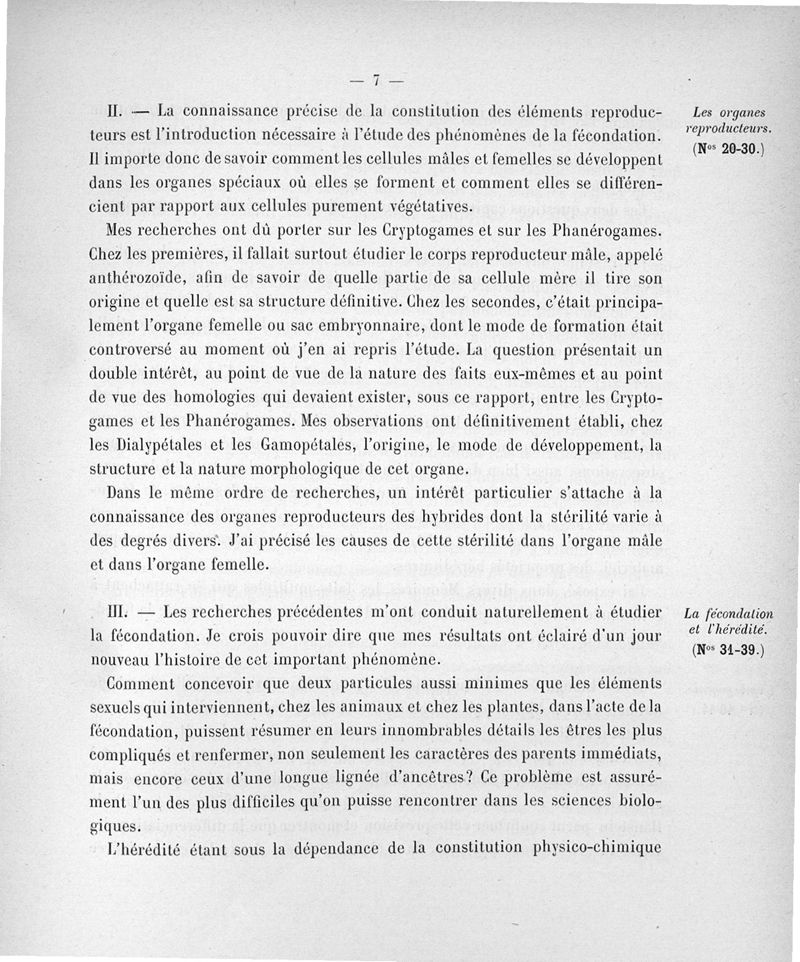 — 7 —

II. — La connaissance précise de la constitution des éléments reproducteurs est l'introduction nécessaire à l'étude des phénomènes de la fécondation. Il importe donc de savoir comment les cellules mâles et femelles se développent dans les organes spéciaux où elles se forment et comment elles se différencient par rapport aux cellules purement végétatives.

Les organes reproducteurs. (Nos 20-30.)

Mes recherches ont dû porter sur les Cryptogames et sur les Phanérogames. Chez les premières, il fallait surtout étudier le corps reproducteur mâle, appelé anthérozoïde, afin de savoir de quelle partie de sa cellule mère il tire son origine et quelle est sa structure définitive. Chez les secondes, c'était principalement l'organe femelle ou sac embryonnaire, dont le mode de formation était controversé au moment où j'en ai repris l'étude. La question présentait un double intérêt, au point de vue de la nature des faits eux-mêmes et au point de vue des homologies qui devaient exister, sous ce rapport, entre les Cryptogames et les Phanérogames. Mes observations ont définitivement établi, chez les Dialypétales et les Gamopétales, l'origine, le mode de développement, la structure et la nature morphologique de cet organe.

Dans le même ordre de recherches, un intérêt particulier s'attache à la connaissance des organes reproducteurs des hybrides dont la stérilité varie à des degrés divers. J'ai précisé les causes de cette stérilité dans l'organe mâle et dans l'organe femelle.

III. — Les recherches précédentes m'ont conduit naturellement à étudier la fécondation. Je crois pouvoir dire que mes résultats ont éclairé d'un jour nouveau l'histoire de cet important phénomène.

La fécondation et l'hérédité. (Nos 31-39.)

Comment concevoir que deux particules aussi minimes que les éléments sexuels qui interviennent, chez les animaux et chez les plantes, dans l'acte de la fécondation, puissent résumer en leurs innombrables détails les êtres les plus compliqués et renfermer, non seulement les caractères des parents immédiats, mais encore ceux d'une longue lignée d'ancêtres? Ce problème est assurément l'un des plus difficiles qu'on puisse rencontrer dans les sciences biologiques.

L'hérédité étant sous la dépendance de la constitution physico-chimique